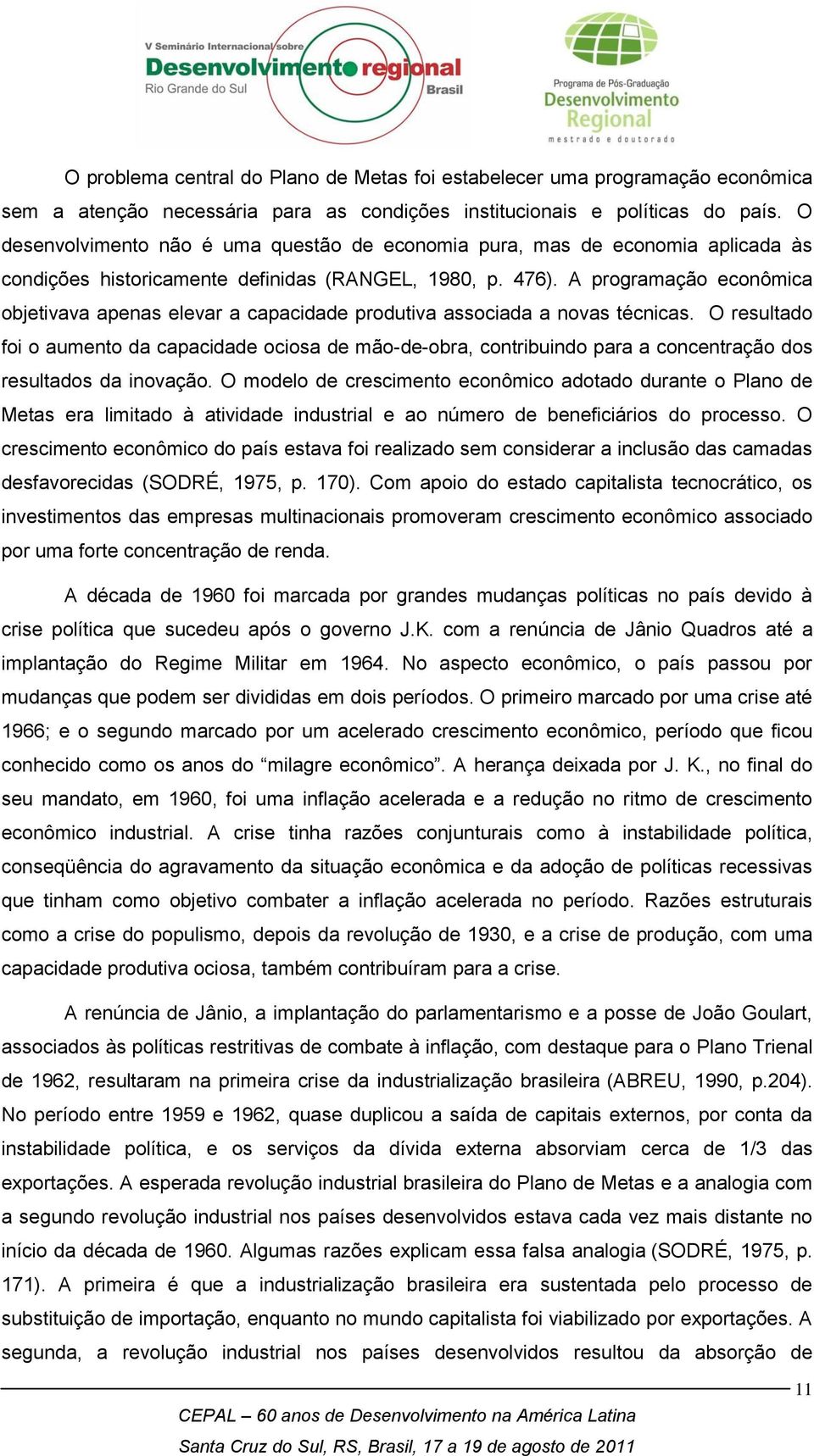 V Seminário Internacional sobre
Desenvolvimento regional
Rio Grande do Sul
Brasil

Programa de Pós-Graduação
Desenvolvimento
Regional
mestrado e doutorado

O problema central do Plano de Metas foi estabelecer uma programação econômica sem a atenção necessária para as condições institucionais e políticas do país. O desenvolvimento não é uma questão de economia pura, mas de economia aplicada às condições historicamente definidas (RANGEL, 1980, p. 476). A programação econômica objetivava apenas elevar a capacidade produtiva associada a novas técnicas. O resultado foi o aumento da capacidade ociosa de mão-de-obra, contribuindo para a concentração dos resultados da inovação. O modelo de crescimento econômico adotado durante o Plano de Metas era limitado à atividade industrial e ao número de beneficiários do processo. O crescimento econômico do país estava foi realizado sem considerar a inclusão das camadas desfavorecidas (SODRÉ, 1975, p. 170). Com apoio do estado capitalista tecnocrático, os investimentos das empresas multinacionais promoveram crescimento econômico associado por uma forte concentração de renda.

A década de 1960 foi marcada por grandes mudanças políticas no país devido à crise política que sucedeu após o governo J.K. com a renúncia de Jânio Quadros até a implantação do Regime Militar em 1964. No aspecto econômico, o país passou por mudanças que podem ser divididas em dois períodos. O primeiro marcado por uma crise até 1966; e o segundo marcado por um acelerado crescimento econômico, período que ficou conhecido como os anos do “milagre econômico”. A herança deixada por J. K., no final do seu mandato, em 1960, foi uma inflação acelerada e a redução no ritmo de crescimento econômico industrial. A crise tinha razões conjunturais como à instabilidade política, conseqüência do agravamento da situação econômica e da adoção de políticas recessivas que tinham como objetivo combater a inflação acelerada no período. Razões estruturais como a crise do populismo, depois da revolução de 1930, e a crise de produção, com uma capacidade produtiva ociosa, também contribuíram para a crise.

A renúncia de Jânio, a implantação do parlamentarismo e a posse de João Goulart, associados às políticas restritivas de combate à inflação, com destaque para o Plano Trienal de 1962, resultaram na primeira crise da industrialização brasileira (ABREU, 1990, p.204). No período entre 1959 e 1962, quase duplicou a saída de capitais externos, por conta da instabilidade política, e os serviços da dívida externa absorviam cerca de 1/3 das exportações. A esperada revolução industrial brasileira do Plano de Metas e a analogia com a segundo revolução industrial nos países desenvolvidos estava cada vez mais distante no início da década de 1960. Algumas razões explicam essa falsa analogia (SODRÉ, 1975, p. 171). A primeira é que a industrialização brasileira era sustentada pelo processo de substituição de importação, enquanto no mundo capitalista foi viabilizado por exportações. A segunda, a revolução industrial nos países desenvolvidos resultou da absorção de

11

CEPAL – 60 anos de Desenvolvimento na América Latina
Santa Cruz do Sul, RS, Brasil, 17 a 19 de agosto de 2011